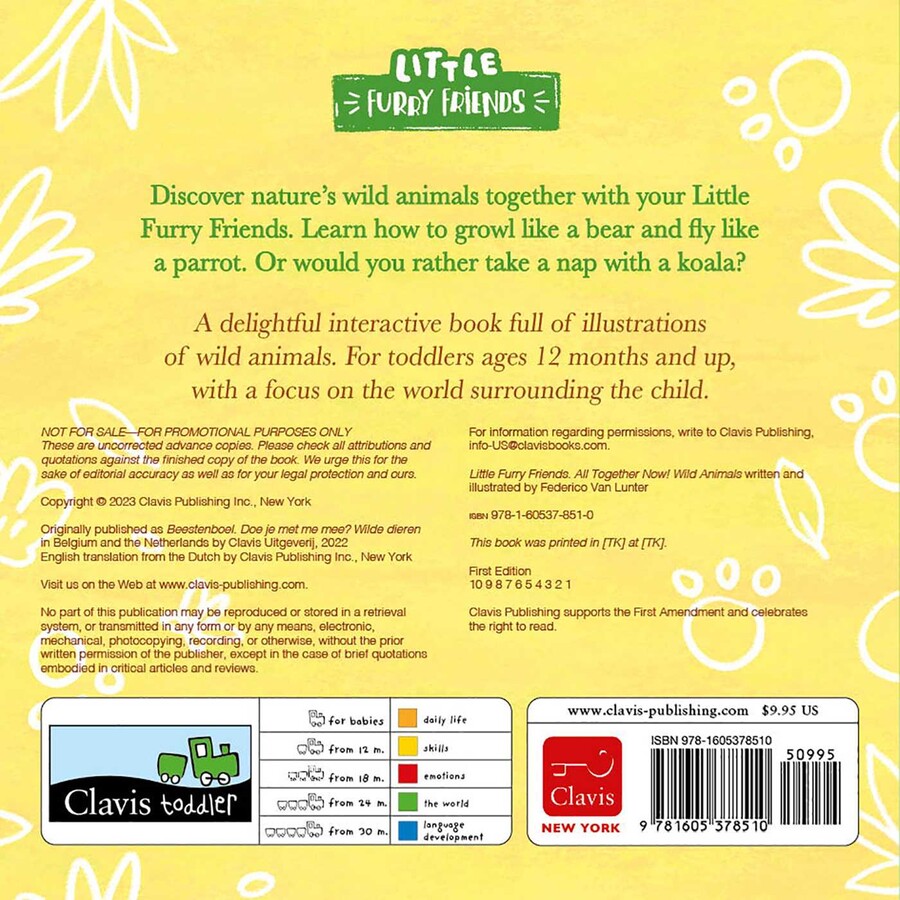 LITTLE
FURRY FRIENDS

Discover nature's wild animals together with your Little Furry Friends. Learn how to growl like a bear and fly like a parrot. Or would you rather take a nap with a koala?

A delightful interactive book full of illustrations of wild animals. For toddlers ages 12 months and up, with a focus on the world surrounding the child.

NOT FOR SALE—FOR PROMOTIONAL PURPOSES ONLY
These are uncorrected advance copies. Please check all attributions and quotations against the finished copy of the book. We urge this for the sake of editorial accuracy as well as for your legal protection and ours.

Copyright © 2023 Clavis Publishing Inc., New York

Originally published as Beestenboel. Doe je met me mee? Wilde dieren in Belgium and the Netherlands by Clavis Uitgeverij, 2022
English translation from the Dutch by Clavis Publishing Inc., New York

Visit us on the Web at www.clavis-publishing.com.

No part of this publication may be reproduced or stored in a retrieval system, or transmitted in any form or by any means, electronic, mechanical, photocopying, recording, or otherwise, without the prior written permission of the publisher, except in the case of brief quotations embodied in critical articles and reviews.

For information regarding permissions, write to Clavis Publishing, info-US@clavisbooks.com.

Little Furry Friends. All Together Now! Wild Animals written and illustrated by Federico Van Lunter

ISBN 978-1-60537-851-0

This book was printed in [TK] at [TK].

First Edition
10 9 8 7 6 5 4 3 2 1

Clavis Publishing supports the First Amendment and celebrates the right to read.

Clavis toddler

for babies
from 12 m.
from 18 m.
from 24 m.
from 30 m.

daily life
skills
emotions
the world
language development

www.clavis-publishing.com $9.95 US

Clavis
NEW YORK

ISBN 978-1605378510
50995
9 781605 378510